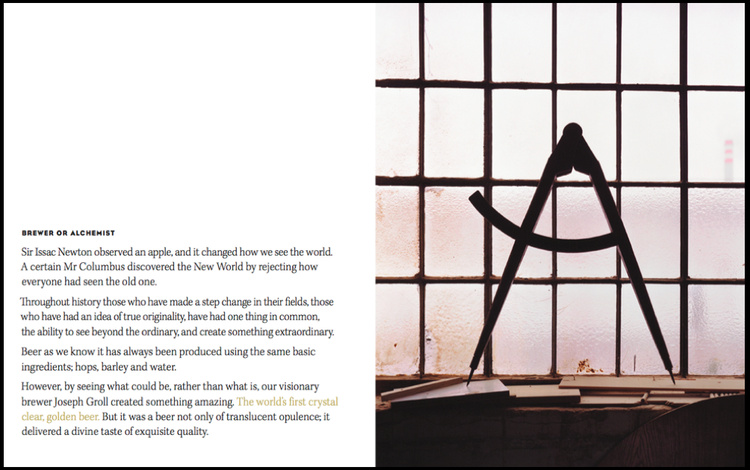 BREWER OR ALCHEMIST

Sir Issac Newton observed an apple, and it changed how we see the world. A certain Mr Columbus discovered the New World by rejecting how everyone had seen the old one.

Throughout history those who have made a step change in their fields, those who have had an idea of true originality, have had one thing in common, the ability to see beyond the ordinary, and create something extraordinary.

Beer as we know it has always been produced using the same basic ingredients; hops, barley and water.

However, by seeing what could be, rather than what is, our visionary brewer Joseph Groll created something amazing. The world's first crystal clear, golden beer. But it was a beer not only of translucent opulence; it delivered a divine taste of exquisite quality.